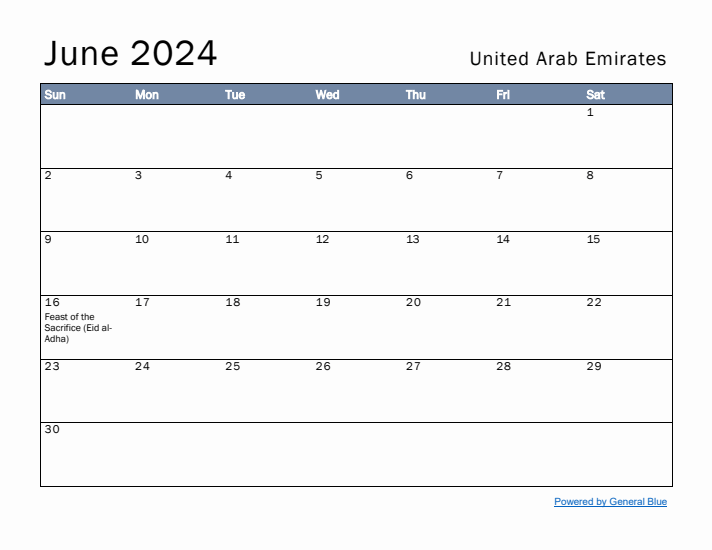 June 2024

United Arab Emirates

| Sun | Mon | Tue | Wed | Thu | Fri | Sat |
|---|---|---|---|---|---|---|
| | | | | | | 1 |
| 2 | 3 | 4 | 5 | 6 | 7 | 8 |
| 9 | 10 | 11 | 12 | 13 | 14 | 15 |
| 16 Feast of the Sacrifice (Eid al-Adha) | 17 | 18 | 19 | 20 | 21 | 22 |
| 23 | 24 | 25 | 26 | 27 | 28 | 29 |
| 30 | | | | | | |

Powered by General Blue